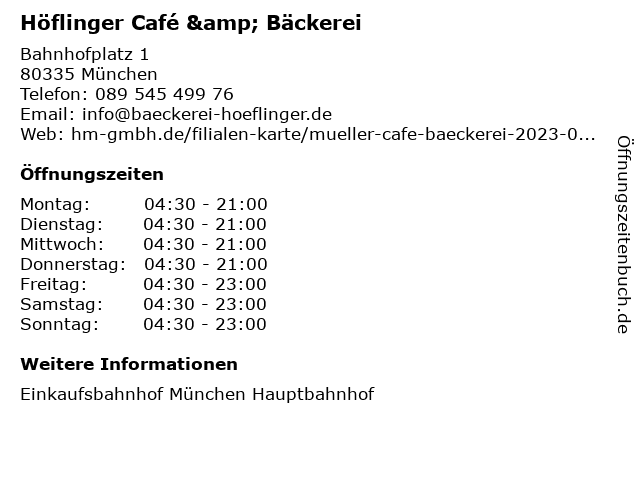 Höflinger Café &amp; Bäckerei

Bahnhofplatz 1
80335 München
Telefon: 089 545 499 76
Email: info@baeckerei-hoeflinger.de
Web: hm-gmbh.de/filialen-karte/mueller-cafe-baeckerei-2023-0...

Öffnungszeiten

Montag: 04:30 - 21:00
Dienstag: 04:30 - 21:00
Mittwoch: 04:30 - 21:00
Donnerstag: 04:30 - 21:00
Freitag: 04:30 - 23:00
Samstag: 04:30 - 23:00
Sonntag: 04:30 - 23:00

Weitere Informationen

Einkaufsbahnhof München Hauptbahnhof

Öffnungszeitenbuch.de